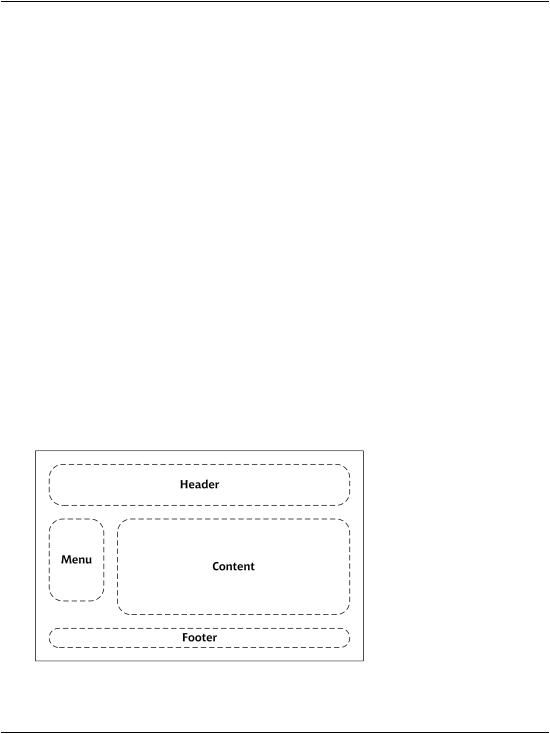 Header

Menu

Content

Footer